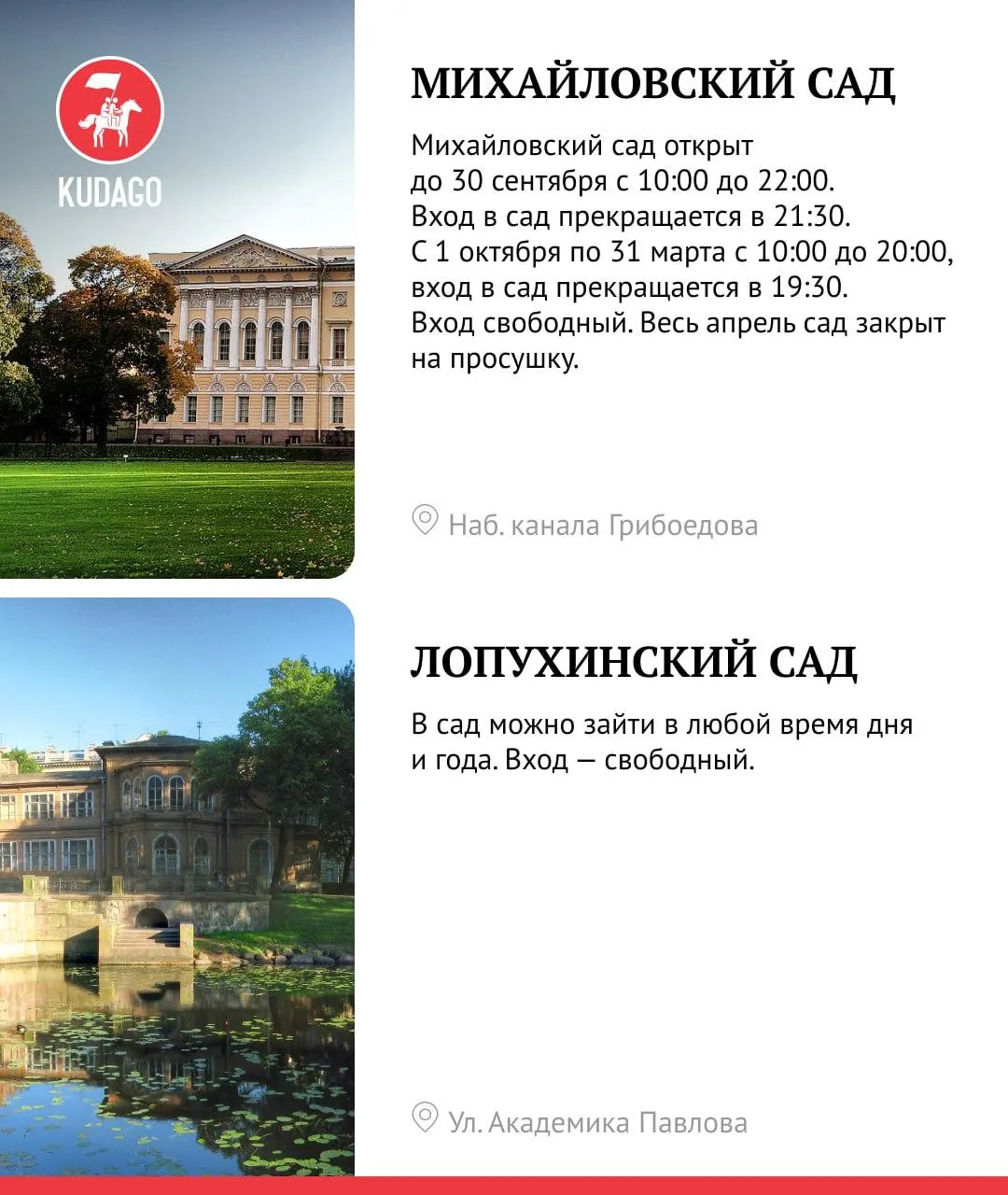 KUDAGO

МИХАЙЛОВСКИЙ САД

Михайловский сад открыт до 30 сентября с 10:00 до 22:00. Вход в сад прекращается в 21:30. С 1 октября по 31 марта с 10:00 до 20:00, вход в сад прекращается в 19:30. Вход свободный. Весь апрель сад закрыт на просушку.

Наб. канала Грибоедова

ЛОПУХИНСКИЙ САД

В сад можно зайти в любой время дня и года. Вход — свободный.

Ул. Академика Павлова